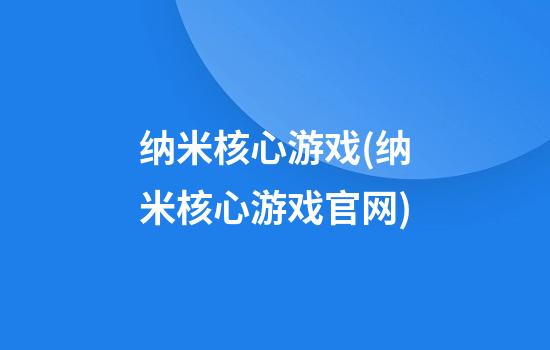 纳米核心游戏(纳米核心游戏官网)